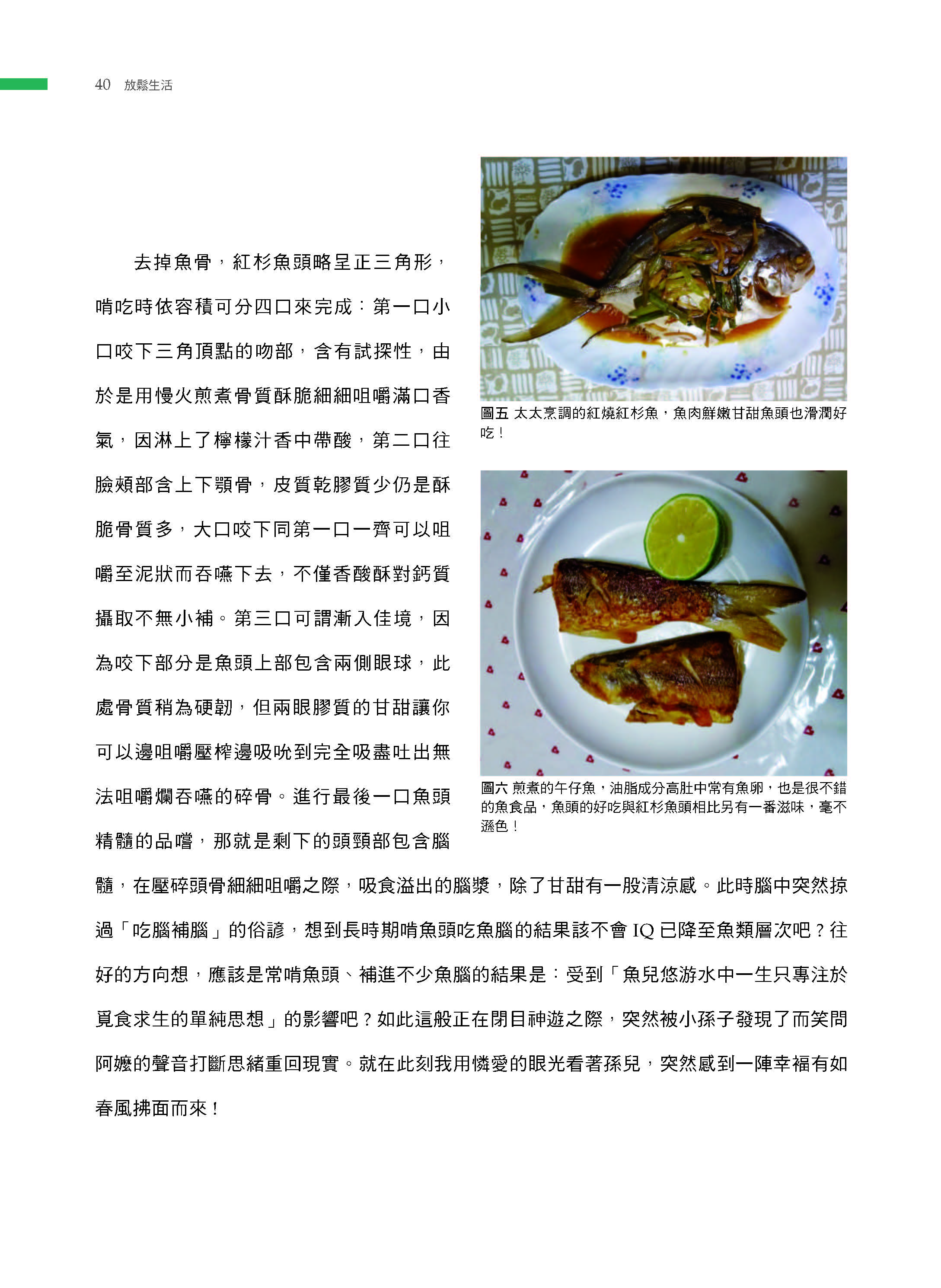 40 放鬆生活

去掉魚骨，紅杉魚頭略呈正三角形，啃吃時依容積可分四口來完成：第一口小口咬下三角頂點的吻部，含有試探性，由於是用慢火煎煮骨質酥脆細細咀嚼滿口香氣，因淋上了檸檬汁香中帶酸，第二口往臉頰部含上下顎骨，皮質乾膠質少仍是酥脆骨質多，大口咬下同第一口一齊可以咀嚼至泥狀而吞嚥下去，不僅香酸酥對鈣質攝取不無小補。第三口可謂漸入佳境，因為咬下部分是魚頭上部包含兩側眼球，此處骨質稍為硬韌，但兩眼膠質的甘甜讓你可以邊咀嚼壓榨邊吸吮到完全吸盡吐出無法咀嚼爛吞嚥的碎骨。進行最後一口魚頭精髓的品嚐，那就是剩下的頭頸部包含腦髓，在壓碎頭骨細細咀嚼之際，吸食溢出的腦漿，除了甘甜有一股清涼感。此時腦中突然掠過「吃腦補腦」的俗諺，想到長時期啃魚頭吃魚腦的結果該不會 IQ 已降至魚類層次吧？往好的方向想，應該是常啃魚頭、補進不少魚腦的結果是：受到「魚兒悠游水中一生只專注於覓食求生的單純思想」的影響吧？如此這般正在閉目神遊之際，突然被小孫子發現了而笑問阿嬤的聲音打斷思緒重回現實。就在此刻我用憐愛的眼光看著孫兒，突然感到一陣幸福有如春風拂面而來！

圖五 太太烹調的紅燒紅杉魚，魚肉鮮嫩甘甜魚頭也滑潤好吃！

圖六 煎煮的午仔魚，油脂成分高肚中常有魚卵，也是很不錯的魚食品，魚頭的好吃與紅杉魚頭相比另有一番滋味，毫不遜色！